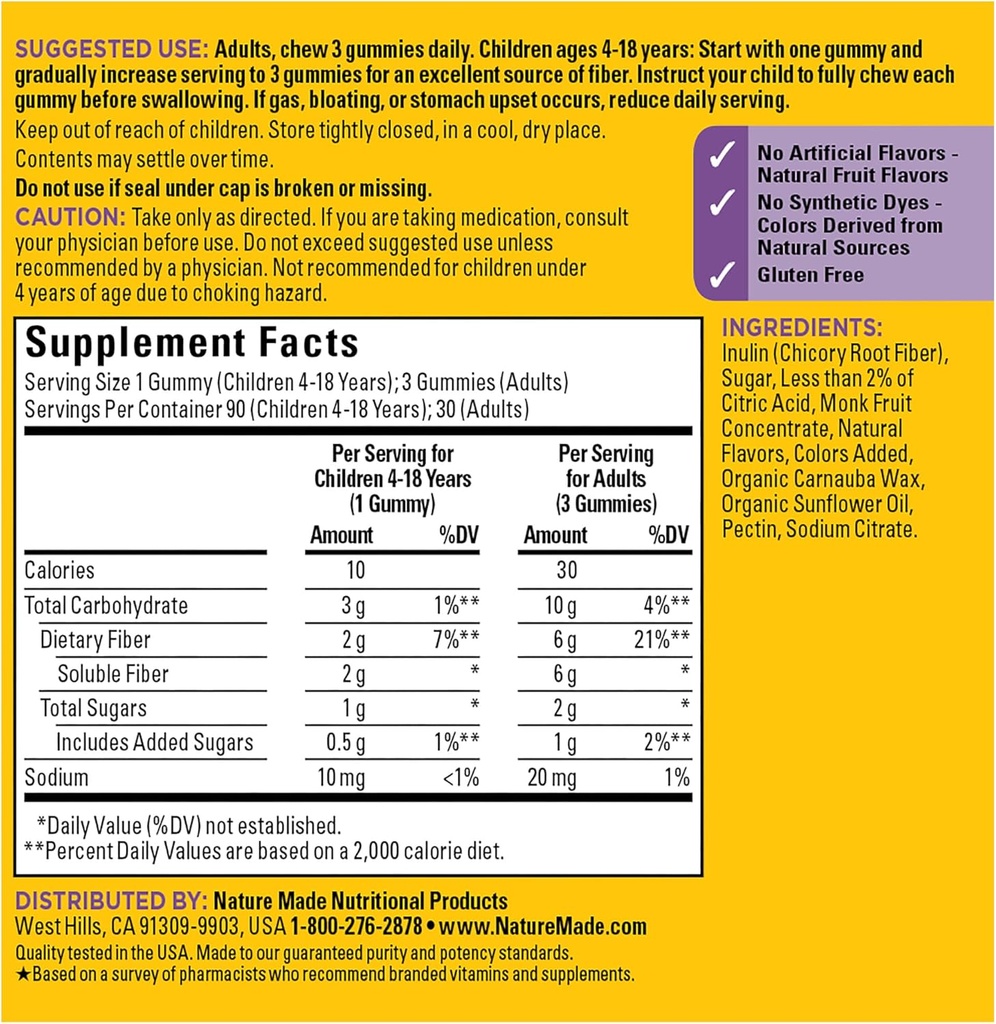 SUGGESTED USE: Adults, chew 3 gummies daily. Children ages 4-18 years: Start with one gummy and gradually increase serving to 3 gummies for an excellent source of fiber. Instruct your child to fully chew each gummy before swallowing. If gas, bloating, or stomach upset occurs, reduce daily serving.

Keep out of reach of children. Store tightly closed, in a cool, dry place.

Contents may settle over time.

Do not use if seal under cap is broken or missing.

CAUTION: Take only as directed. If you are taking medication, consult your physician before use. Do not exceed suggested use unless recommended by a physician. Not recommended for children under 4 years of age due to choking hazard.

✓ No Artificial Flavors - Natural Fruit Flavors
✓ No Synthetic Dyes - Colors Derived from Natural Sources
✓ Gluten Free

Supplement Facts
Serving Size 1 Gummy (Children 4-18 Years); 3 Gummies (Adults)
Servings Per Container 90 (Children 4-18 Years); 30 (Adults)

| | Per Serving for Children 4-18 Years (1 Gummy) Amount | %DV | Per Serving for Adults (3 Gummies) Amount | %DV |
|---|---|---|---|---|
| Calories | 10 | | 30 | |
| Total Carbohydrate | 3 g | 1%** | 10 g | 4%** |
| Dietary Fiber | 2 g | 7%** | 6 g | 21%** |
| Soluble Fiber | 2 g | * | 6 g | * |
| Total Sugars | 1 g | * | 2 g | * |
| Includes Added Sugars | 0.5 g | 1%** | 1 g | 2%** |
| Sodium | 10 mg | <1% | 20 mg | 1% |

*Daily Value (%DV) not established.
**Percent Daily Values are based on a 2,000 calorie diet.

INGREDIENTS: Inulin (Chicory Root Fiber), Sugar, Less than 2% of Citric Acid, Monk Fruit Concentrate, Natural Flavors, Colors Added, Organic Carnauba Wax, Organic Sunflower Oil, Pectin, Sodium Citrate.

DISTRIBUTED BY: Nature Made Nutritional Products
West Hills, CA 91309-9903, USA 1-800-276-2878 • www.NatureMade.com
Quality tested in the USA. Made to our guaranteed purity and potency standards.
★Based on a survey of pharmacists who recommend branded vitamins and supplements.